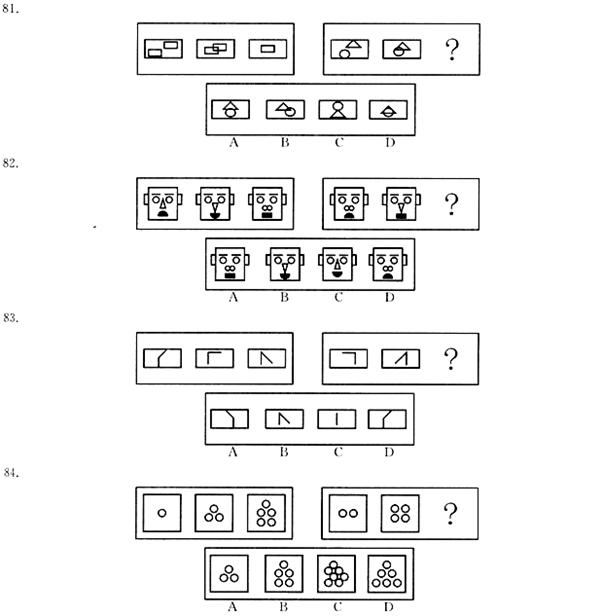 81.

?

A B C D

82.

?

A B C D

83.

?

A B C D

84.

?

A B C D